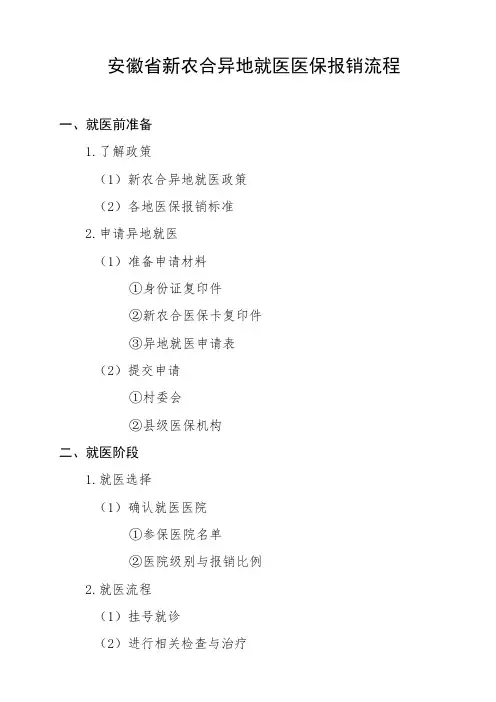 安徽省新农合异地就医医保报销流程

一、就医前准备

1. 了解政策

（1）新农合异地就医政策

（2）各地医保报销标准

2. 申请异地就医

（1）准备申请材料

①身份证复印件

②新农合医保卡复印件

③异地就医申请表

（2）提交申请

①村委会

②县级医保机构

二、就医阶段

1. 就医选择

（1）确认就医医院

①参保医院名单

②医院级别与报销比例

2. 就医流程

（1）挂号就诊

（2）进行相关检查与治疗